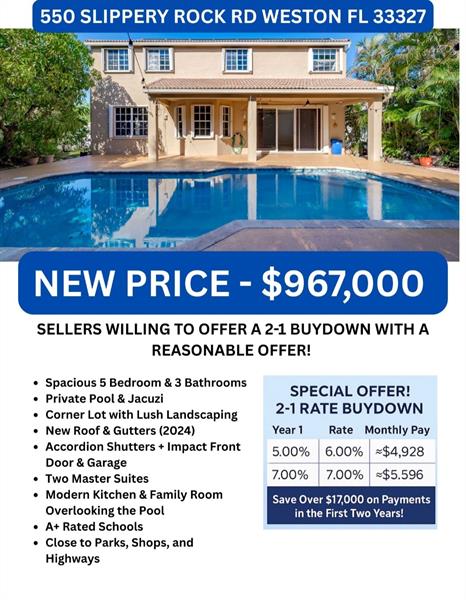 550 SLIPPERY ROCK RD WESTON FL 33327

NEW PRICE - $967,000

SELLERS WILLING TO OFFER A 2-1 BUYDOWN WITH A REASONABLE OFFER!

• Spacious 5 Bedroom & 3 Bathrooms
• Private Pool & Jacuzi
• Corner Lot with Lush Landscaping
• New Roof & Gutters (2024)
• Accordion Shutters + Impact Front Door & Garage
• Two Master Suites
• Modern Kitchen & Family Room Overlooking the Pool
• A+ Rated Schools
• Close to Parks, Shops, and Highways

SPECIAL OFFER!
2-1 RATE BUYDOWN

| Year 1 | Rate | Monthly Pay |
|---|---|---|
| 5.00% | 6.00% | ≈$4,928 |
| 7.00% | 7.00% | ≈$5.596 |

Save Over $17,000 on Payments in the First Two Years!